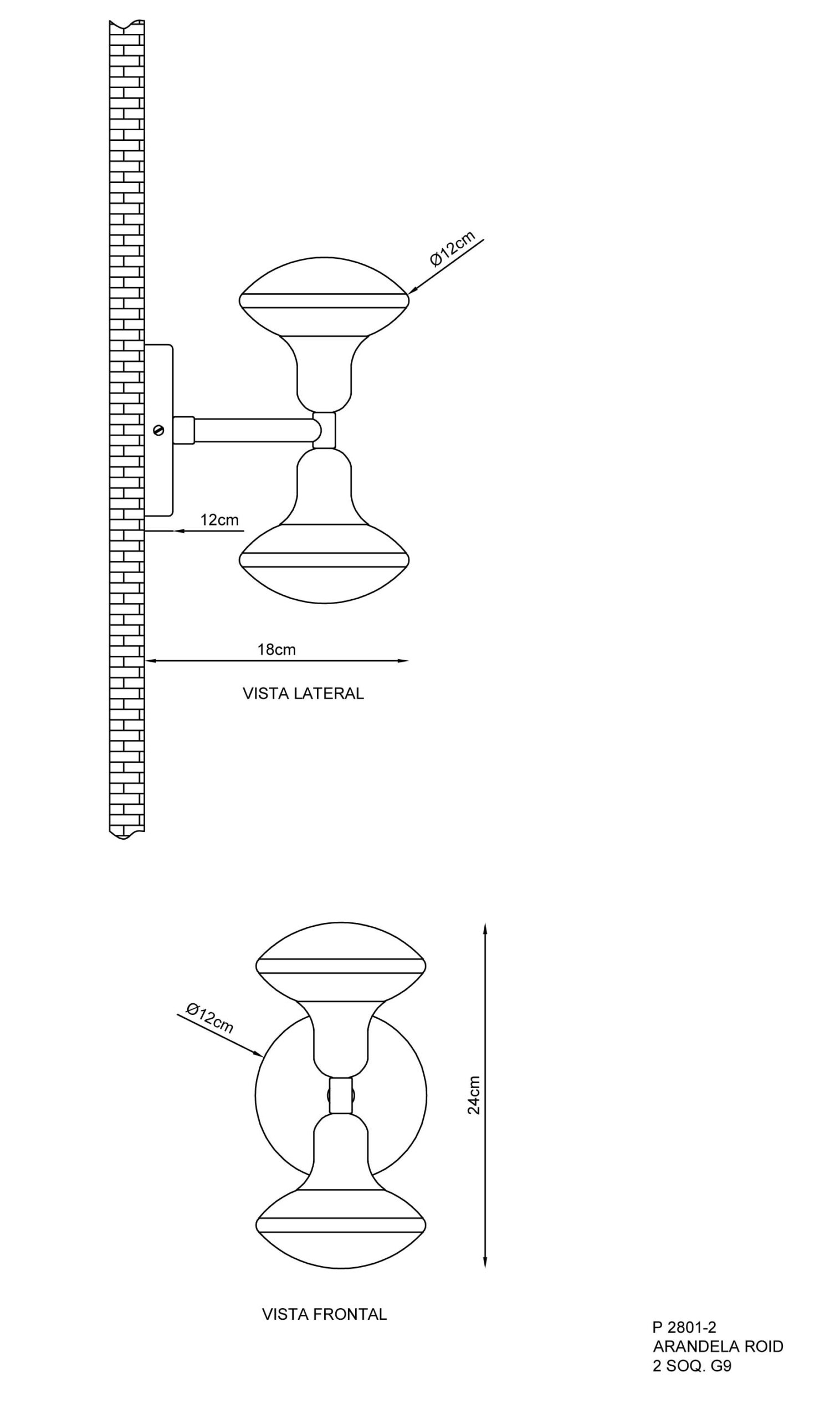 Ø12cm

12cm

18cm

VISTA LATERAL

Ø12cm

24cm

VISTA FRONTAL

P 2801-2
ARANDELA ROID
2 SOQ. G9